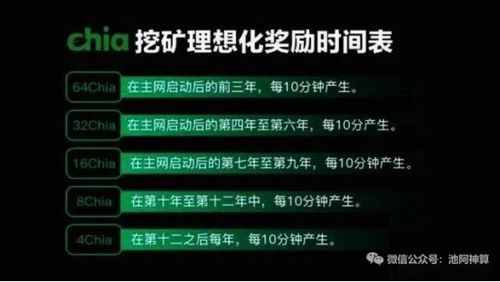 chia 挖矿理想化奖励时间表

64Chia 在主网启动后的前三年，每10分钟产生。

32Chia 在主网启动后的第四年至第六年，每10分产生。

16Chia 在主网启动后的第七年至第九年，每10分钟产生。

8Chia 在第十年至第十二年中，每10分钟产生。

4Chia 在第十二之后每年，每10分钟产生。

微信公众号：池阿神算